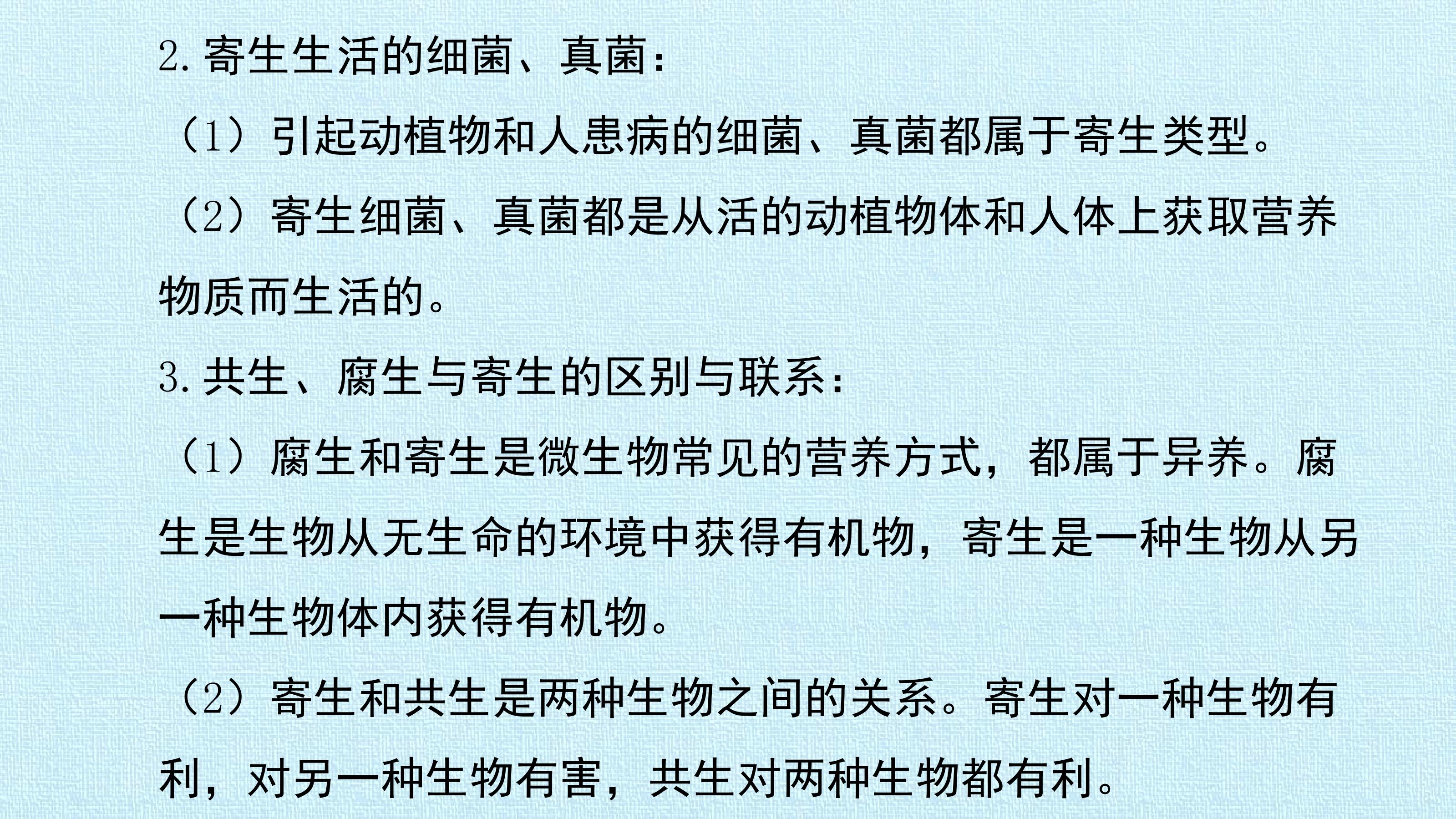 2.寄生生活的细菌、真菌：

（1）引起动植物和人患病的细菌、真菌都属于寄生类型。

（2）寄生细菌、真菌都是从活的动植物体和人体上获取营养物质而生活的。

3.共生、腐生与寄生的区别与联系：

（1）腐生和寄生是微生物常见的营养方式，都属于异养。腐生是生物从无生命的环境中获得有机物，寄生是一种生物从另一种生物体内获得有机物。

（2）寄生和共生是两种生物之间的关系。寄生对一种生物有利，对另一种生物有害，共生对两种生物都有利。